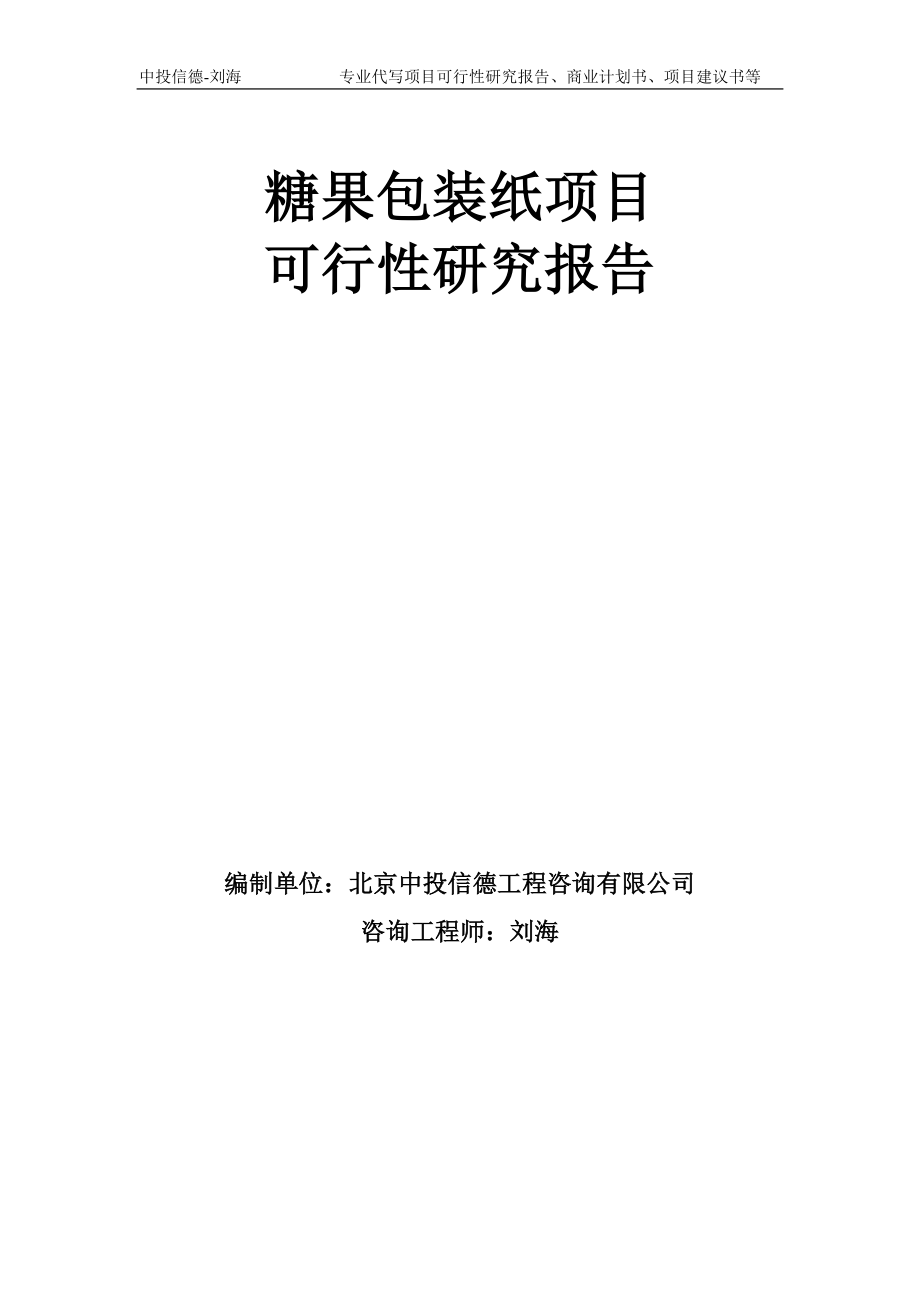 中投信德-刘海　　专业代写项目可行性研究报告、商业计划书、项目建议书等

糖果包装纸项目
可行性研究报告

编制单位：北京中投信德工程咨询有限公司

咨询工程师：刘海